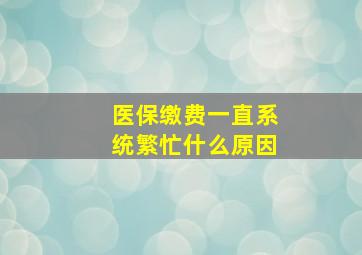 医保缴费一直系统繁忙什么原因